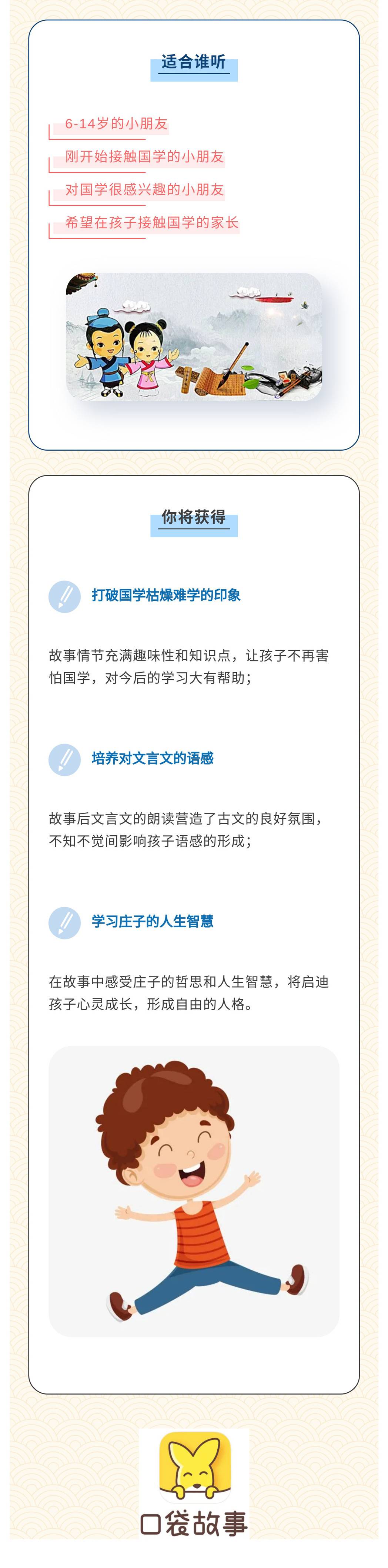 适合谁听

6-14岁的小朋友

刚开始接触国学的小朋友

对国学很感兴趣的小朋友

希望在孩子接触国学的家长

你将获得

打破国学枯燥难学的印象

故事情节充满趣味性和知识点，让孩子不再害怕国学，对今后的学习大有帮助；

培养对文言文的语感

故事后文言文的朗读营造了古文的良好氛围，不知不觉间影响孩子语感的形成；

学习庄子的人生智慧

在故事中感受庄子的哲思和人生智慧，将启迪孩子心灵成长，形成自由的人格。

口袋故事